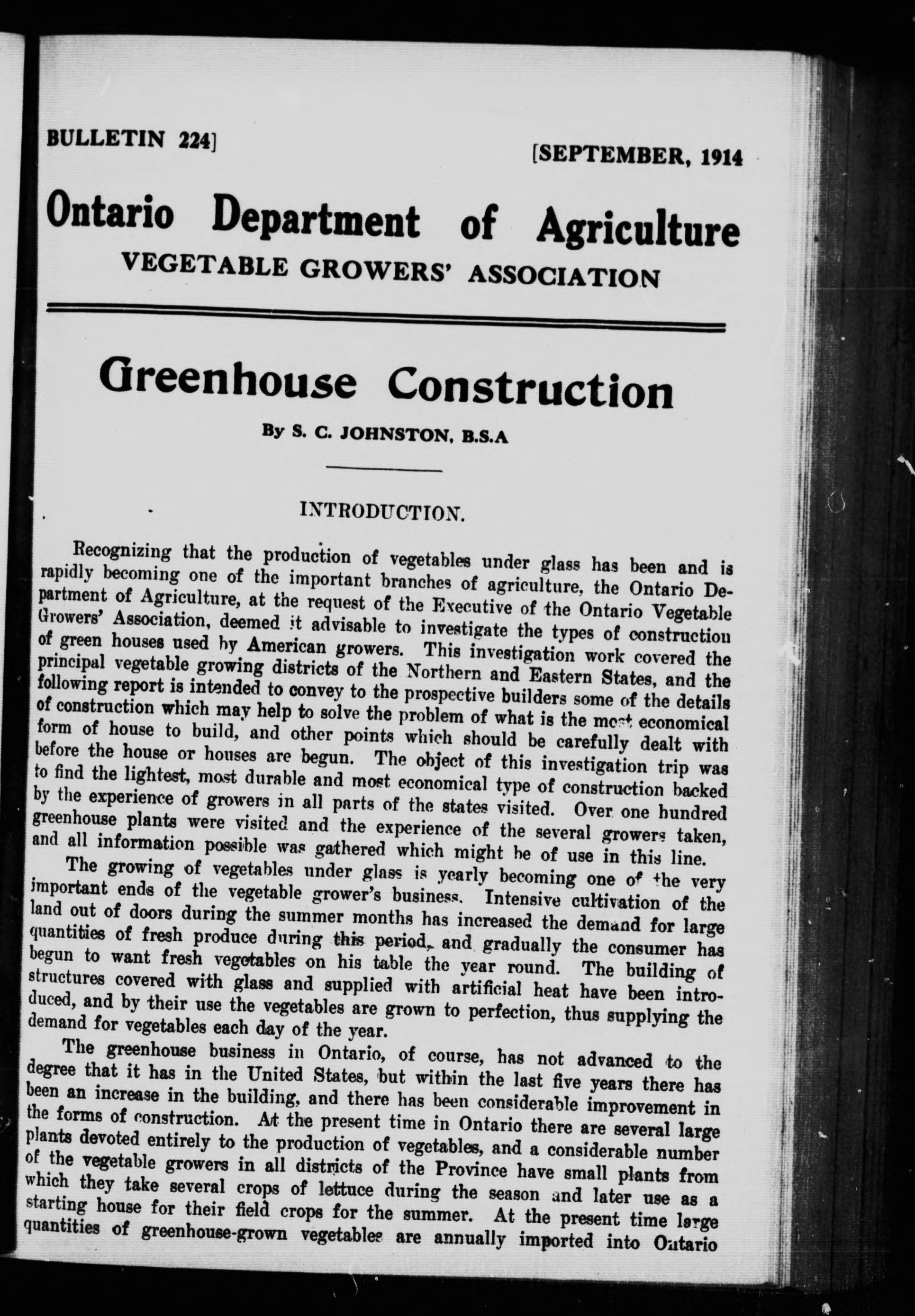 BULLETIN 224] [SEPTEMBER, 1914

Ontario Department of Agriculture
VEGETABLE GROWERS' ASSOCIATION

Greenhouse Construction

By S. C. JOHNSTON, B.S.A

INTRODUCTION.

Recognizing that the production of vegetables under glass has been and is rapidly becoming one of the important branches of agriculture, the Ontario Department of Agriculture, at the request of the Executive of the Ontario Vegetable Growers' Association, deemed it advisable to investigate the types of construction of green houses used by American growers. This investigation work covered the principal vegetable growing districts of the Northern and Eastern States, and the following report is intended to convey to the prospective builders some of the details of construction which may help to solve the problem of what is the most economical form of house to build, and other points which should be carefully dealt with before the house or houses are begun. The object of this investigation trip was to find the lightest, most durable and most economical type of construction backed by the experience of growers in all parts of the states visited. Over one hundred greenhouse plants were visited and the experience of the several growers taken, and all information possible was gathered which might be of use in this line.

The growing of vegetables under glass is yearly becoming one of the very important ends of the vegetable grower's business. Intensive cultivation of the land out of doors during the summer months has increased the demand for large quantities of fresh produce during this period, and gradually the consumer has begun to want fresh vegetables on his table the year round. The building of structures covered with glass and supplied with artificial heat have been introduced, and by their use the vegetables are grown to perfection, thus supplying the demand for vegetables each day of the year.

The greenhouse business in Ontario, of course, has not advanced to the degree that it has in the United States, but within the last five years there has been an increase in the building, and there has been considerable improvement in the forms of construction. At the present time in Ontario there are several large plants devoted entirely to the production of vegetables, and a considerable number of the vegetable growers in all districts of the Province have small plants from which they take several crops of lettuce during the season and later use as a starting house for their field crops for the summer. At the present time large quantities of greenhouse-grown vegetables are annually imported into Ontario